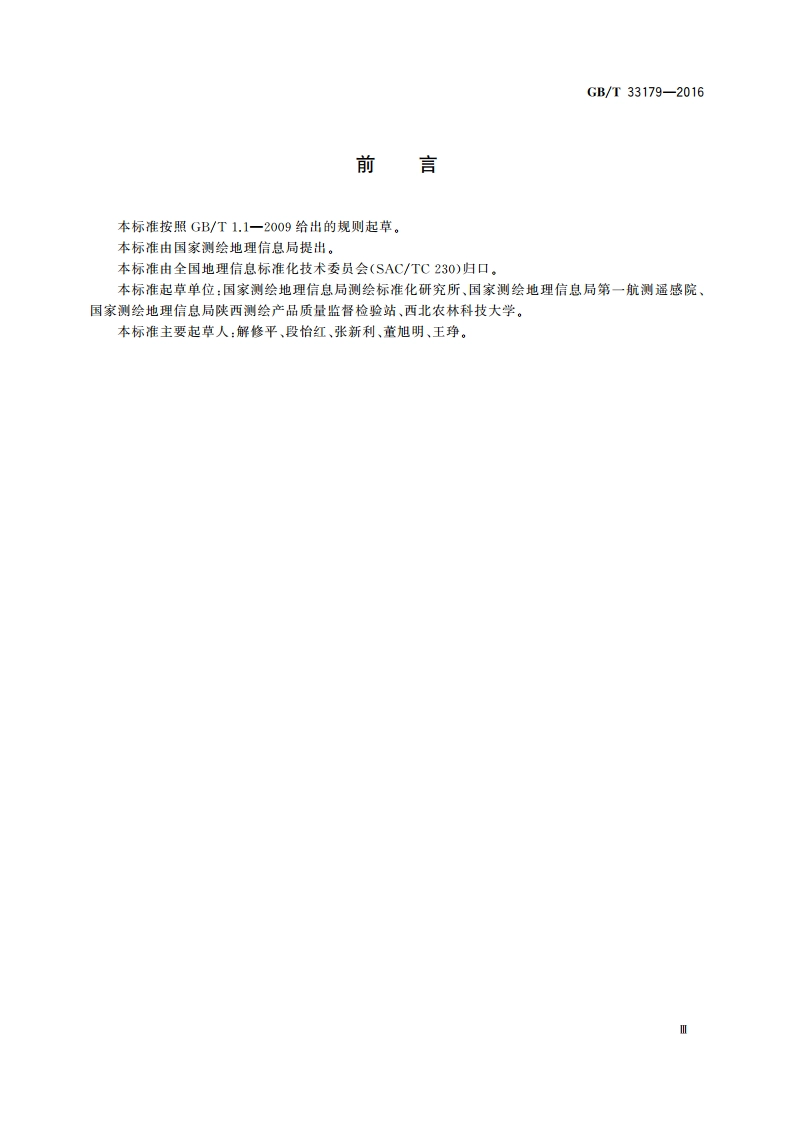 GB/T 33179—2016

前　言

本标准按照 GB/T 1.1—2009 给出的规则起草。

本标准由国家测绘地理信息局提出。

本标准由全国地理信息标准化技术委员会(SAC/TC 230)归口。

本标准起草单位:国家测绘地理信息局测绘标准化研究所、国家测绘地理信息局第一航测遥感院、国家测绘地理信息局陕西测绘产品质量监督检验站、西北农林科技大学。

本标准主要起草人:解修平、段怡红、张新利、董旭明、王琤。

Ⅲ